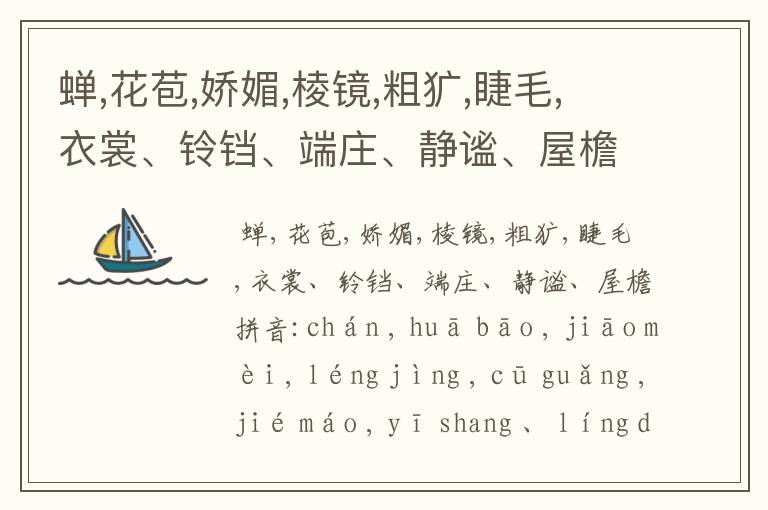 蝉,花苞,娇媚,棱镜,粗犷,睫毛,衣裳、铃铛、端庄、静谧、屋檐

蝉,花苞,娇媚,棱镜,粗犷,睫毛,衣裳、铃铛、端庄、静谧、屋檐拼音:chán,huā bāo,jiāomèi,léngjìng,cū guǎng,jiémáo,yī shang、língd